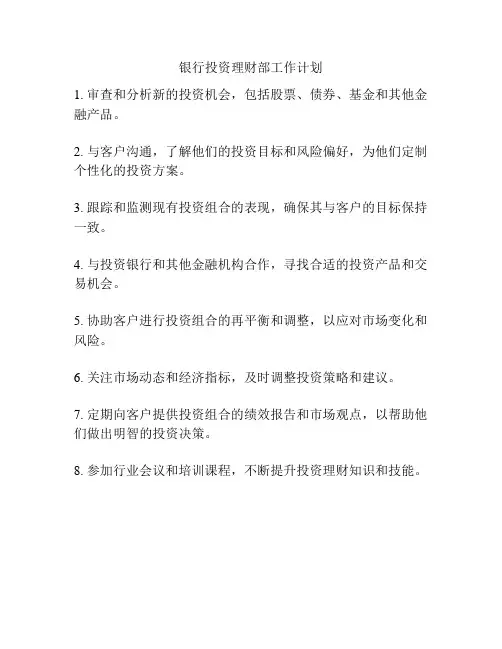 银行投资理财部工作计划

1. 审查和分析新的投资机会，包括股票、债券、基金和其他金融产品。

2. 与客户沟通，了解他们的投资目标和风险偏好，为他们定制个性化的投资方案。

3. 跟踪和监测现有投资组合的表现，确保其与客户的目标保持一致。

4. 与投资银行和其他金融机构合作，寻找合适的投资产品和交易机会。

5. 协助客户进行投资组合的再平衡和调整，以应对市场变化和风险。

6. 关注市场动态和经济指标，及时调整投资策略和建议。

7. 定期向客户提供投资组合的绩效报告和市场观点，以帮助他们做出明智的投资决策。

8. 参加行业会议和培训课程，不断提升投资理财知识和技能。